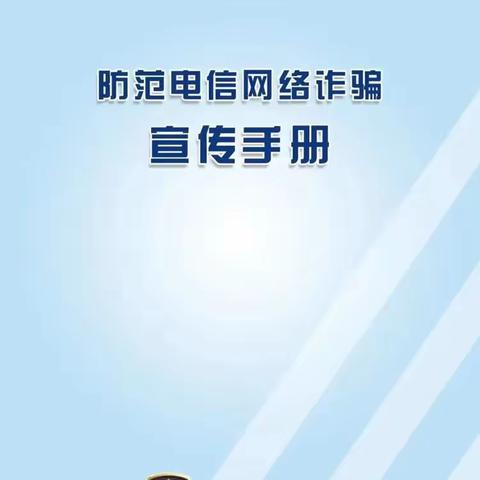 防范电信网络诈骗
宣传手册